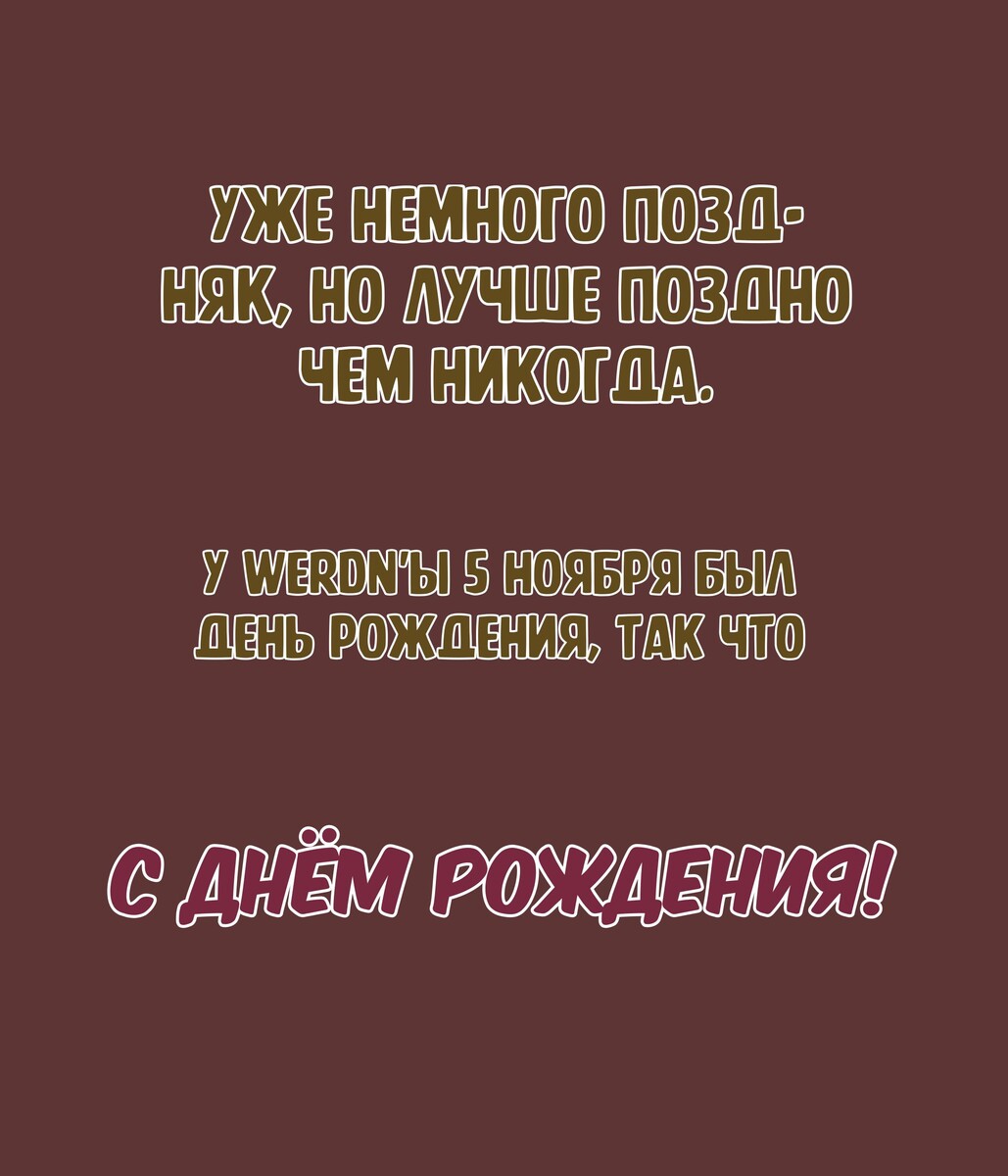 УЖЕ НЕМНОГО ПОЗДНЯК, НО ЛУЧШЕ ПОЗДНО ЧЕМ НИКОГДА.

У WERDN'Ы 5 НОЯБРЯ БЫЛ ДЕНЬ РОЖДЕНИЯ, ТАК ЧТО

С ДНЁМ РОЖДЕНИЯ!